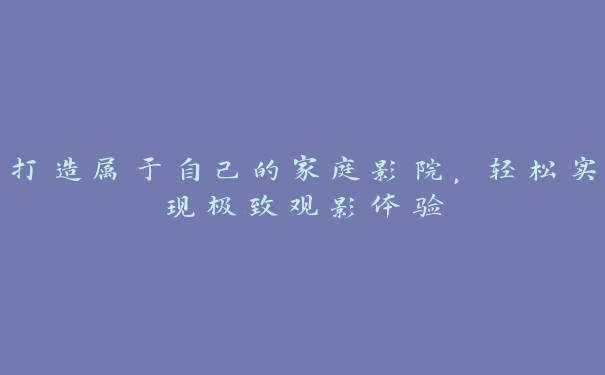 打造属于自己的家庭影院，轻松实现极致观影体验